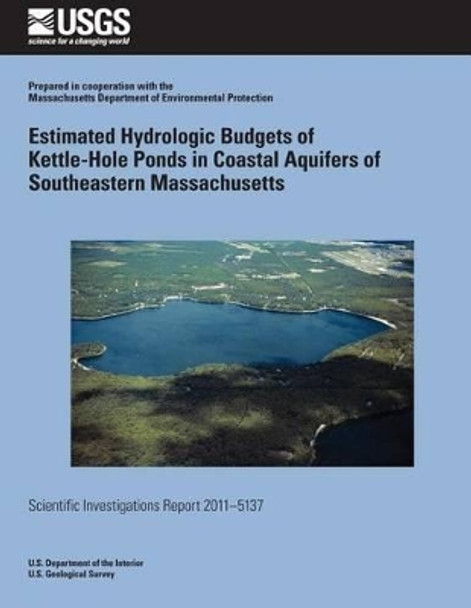 USGS
science for a changing world

Prepared in cooperation with the
Massachusetts Department of Environmental Protection

Estimated Hydrologic Budgets of Kettle-Hole Ponds in Coastal Aquifers of Southeastern Massachusetts

Scientific Investigations Report 2011–5137

U.S. Department of the Interior
U.S. Geological Survey